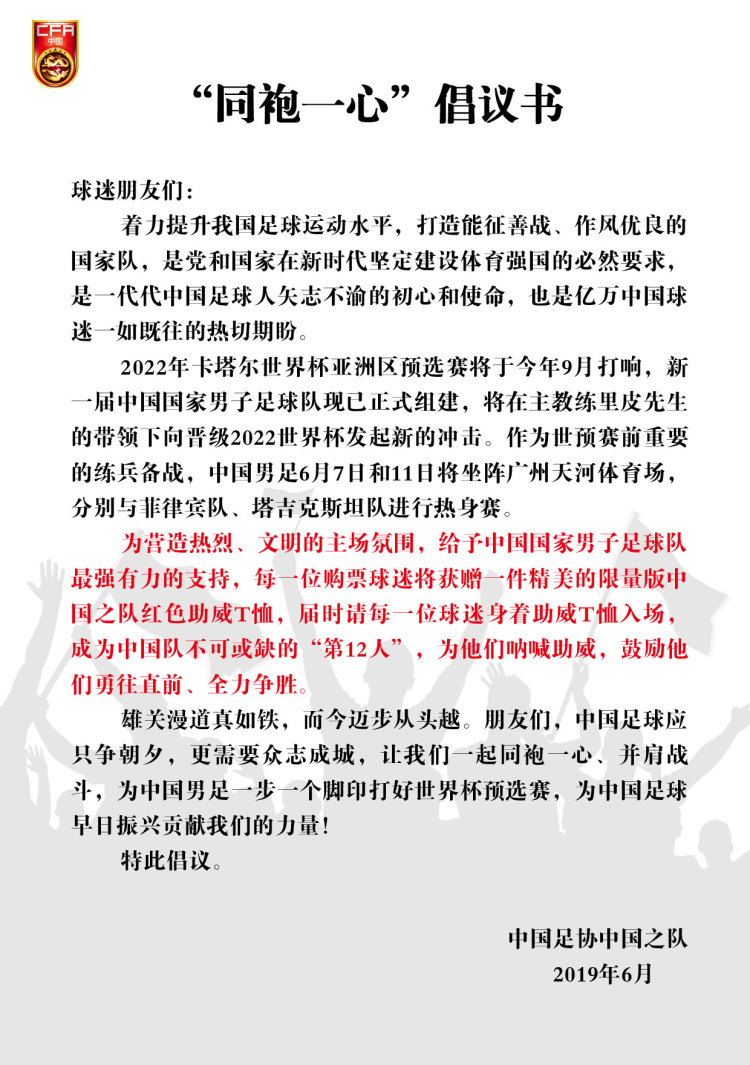 CFA
中国

“同袍一心”倡议书

球迷朋友们：

着力提升我国足球运动水平，打造能征善战、作风优良的国家队，是党和国家在新时代坚定建设体育强国的必然要求，是一代代中国足球人矢志不渝的初心和使命，也是亿万中国球迷一如既往的热切期盼。

2022年卡塔尔世界杯亚洲区预选赛将于今年9月打响，新一届中国国家男子足球队现已正式组建，将在主教练里皮先生的带领下向晋级2022世界杯发起新的冲击。作为世预赛前重要的练兵备战，中国男足6月7日和11日将坐阵广州天河体育场，分别与菲律宾队、塔吉克斯坦队进行热身赛。

为营造热烈、文明的主场氛围，给予中国国家男子足球队最强有力的支持，每一位购票球迷将获赠一件精美的限量版中国之队红色助威T恤，届时请每一位球迷身着助威T恤入场，成为中国队不可或缺的“第12人”，为他们呐喊助威，鼓励他们勇往直前、全力争胜。

雄关漫道真如铁，而今迈步从头越。朋友们，中国足球应只争朝夕，更需要众志成城，让我们一起同袍一心、并肩战斗，为中国男足一步一个脚印打好世界杯预选赛，为中国足球早日振兴贡献我们的力量！

特此倡议。

中国足协中国之队
2019年6月